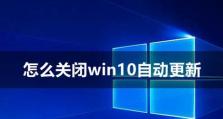 怎么关闭win10自动更新